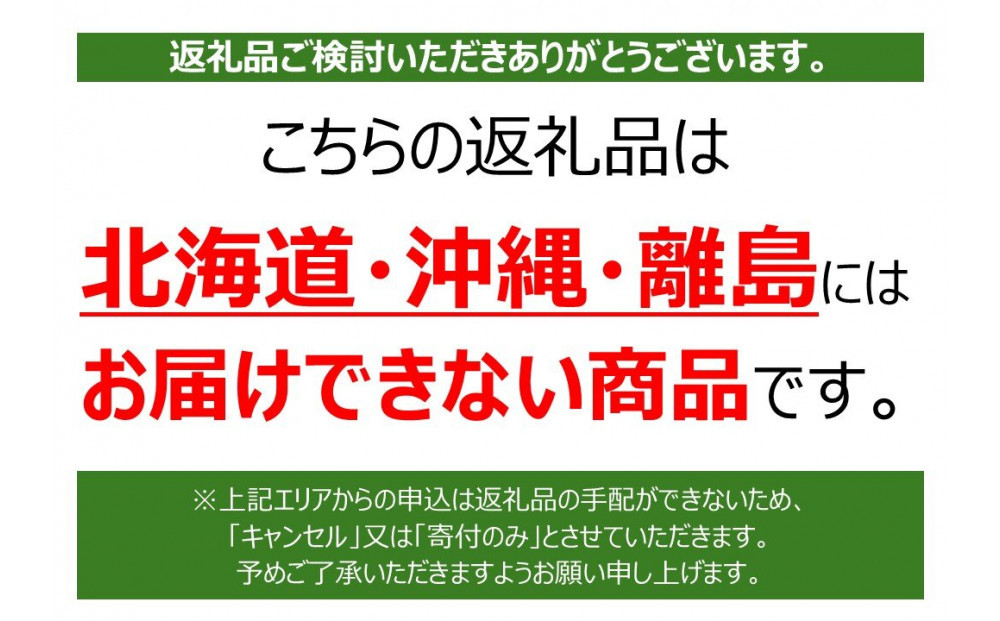 返礼品ご検討いただきありがとうございます。

こちらの返礼品は

北海道・沖縄・離島には

お届けできない商品です。

※上記エリアからの申込は返礼品の手配ができないため、「キャンセル」又は「寄付のみ」とさせていただきます。予めご了承いただきますようお願い申し上げます。